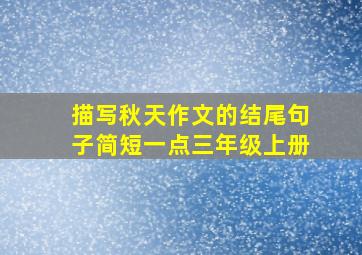 描写秋天作文的结尾句子简短一点三年级上册